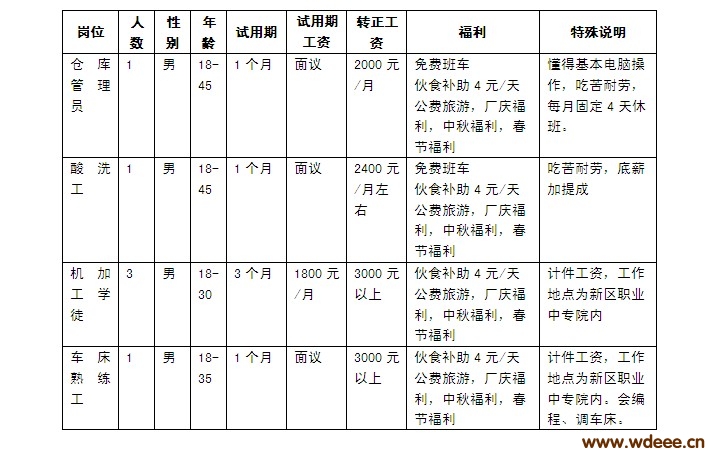 | 岗位 | 人数 | 性别 | 年龄 | 试用期 | 试用期工资 | 转正工资 | 福利 | 特殊说明 |
|---|---|---|---|---|---|---|---|---|
| 仓库管理员 | 1 | 男 | 18-45 | 1个月 | 面议 | 2000元/月 | 免费班车 伙食补助4元/天 公费旅游，厂庆福利，中秋福利，春节福利 | 懂得基本电脑操作，吃苦耐劳，每月固定4天休班。 |
| 酸洗工 | 1 | 男 | 18-45 | 1个月 | 面议 | 2400元/月左右 | 免费班车 伙食补助4元/天 公费旅游，厂庆福利，中秋福利，春节福利 | 吃苦耐劳，底薪加提成 |
| 机加工学徒 | 3 | 男 | 18-30 | 3个月 | 1800元/月 | 3000元以上 | 伙食补助4元/天 公费旅游，厂庆福利，中秋福利，春节福利 | 计件工资，工作地点为新区职业中专院内 |
| 车床熟练工 | 1 | 男 | 18-35 | 1个月 | 面议 | 3000元以上 | 伙食补助4元/天 公费旅游，厂庆福利，中秋福利，春节福利 | 计件工资，工作地点为新区职业中专院内。会编程、调车床。 |

www.wdeee.cn